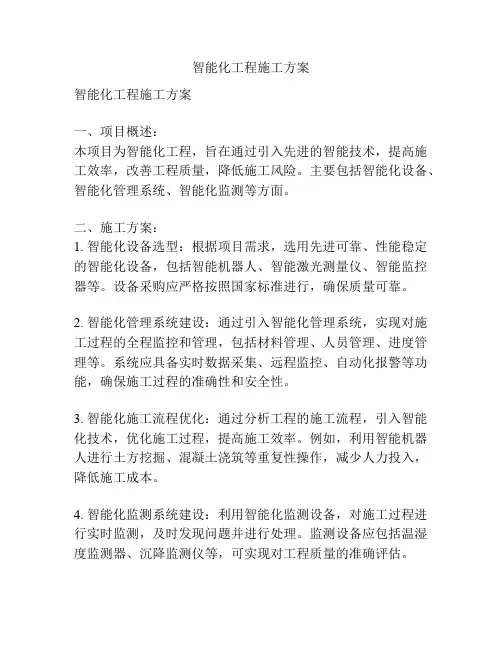 智能化工程施工方案

智能化工程施工方案

一、项目概述：
本项目为智能化工程，旨在通过引入先进的智能技术，提高施工效率，改善工程质量，降低施工风险。主要包括智能化设备、智能化管理系统、智能化监测等方面。

二、施工方案：
1. 智能化设备选型：根据项目需求，选用先进可靠、性能稳定的智能化设备，包括智能机器人、智能激光测量仪、智能监控器等。设备采购应严格按照国家标准进行，确保质量可靠。

2. 智能化管理系统建设：通过引入智能化管理系统，实现对施工过程的全程监控和管理，包括材料管理、人员管理、进度管理等。系统应具备实时数据采集、远程监控、自动化报警等功能，确保施工过程的准确性和安全性。

3. 智能化施工流程优化：通过分析工程的施工流程，引入智能化技术，优化施工过程，提高施工效率。例如，利用智能机器人进行土方挖掘、混凝土浇筑等重复性操作，减少人力投入，降低施工成本。

4. 智能化监测系统建设：利用智能化监测设备，对施工过程进行实时监测，及时发现问题并进行处理。监测设备应包括温湿度监测器、沉降监测仪等，可实现对工程质量的准确评估。